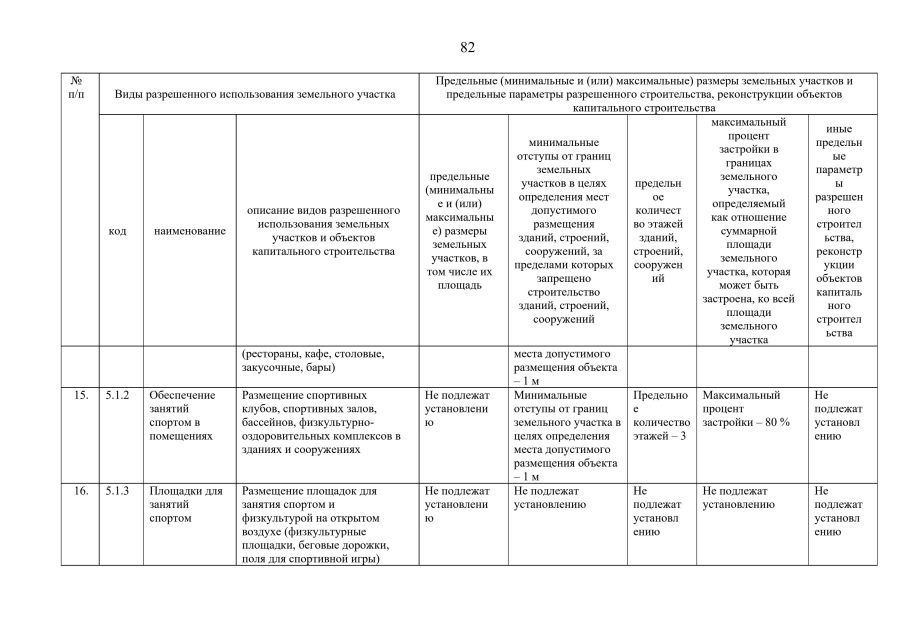 82

| № п/п | Виды разрешенного использования земельного участка | | | Предельные (минимальные и (или) максимальные) размеры земельных участков и предельные параметры разрешенного строительства, реконструкции объектов капитального строительства | | | | |
|---|---|---|---|---|---|---|---|---|
| | код | наименование | описание видов разрешенного использования земельных участков и объектов капитального строительства | предельные (минимальные и (или) максимальные) размеры земельных участков, в том числе их площадь | минимальные отступы от границ земельных участков в целях определения мест допустимого размещения зданий, строений, сооружений, за пределами которых запрещено строительство зданий, строений, сооружений | предельное количество этажей зданий, строений, сооружений | максимальный процент застройки в границах земельного участка, определяемый как отношение суммарной площади земельного участка, которая может быть застроена, ко всей площади земельного участка | иные предельные параметры разрешенного строительства, реконструкции объектов капитального строительства |
| | | | (рестораны, кафе, столовые, закусочные, бары) | | места допустимого размещения объекта – 1 м | | | |
| 15. | 5.1.2 | Обеспечение занятий спортом в помещениях | Размещение спортивных клубов, спортивных залов, бассейнов, физкультурно-оздоровительных комплексов в зданиях и сооружениях | Не подлежат установлению | Минимальные отступы от границ земельного участка в целях определения места допустимого размещения объекта – 1 м | Предельное количество этажей – 3 | Максимальный процент застройки – 80 % | Не подлежат установлению |
| 16. | 5.1.3 | Площадки для занятий спортом | Размещение площадок для занятия спортом и физкультурой на открытом воздухе (физкультурные площадки, беговые дорожки, поля для спортивной игры) | Не подлежат установлению | Не подлежат установлению | Не подлежат установлению | Не подлежат установлению | Не подлежат установлению |